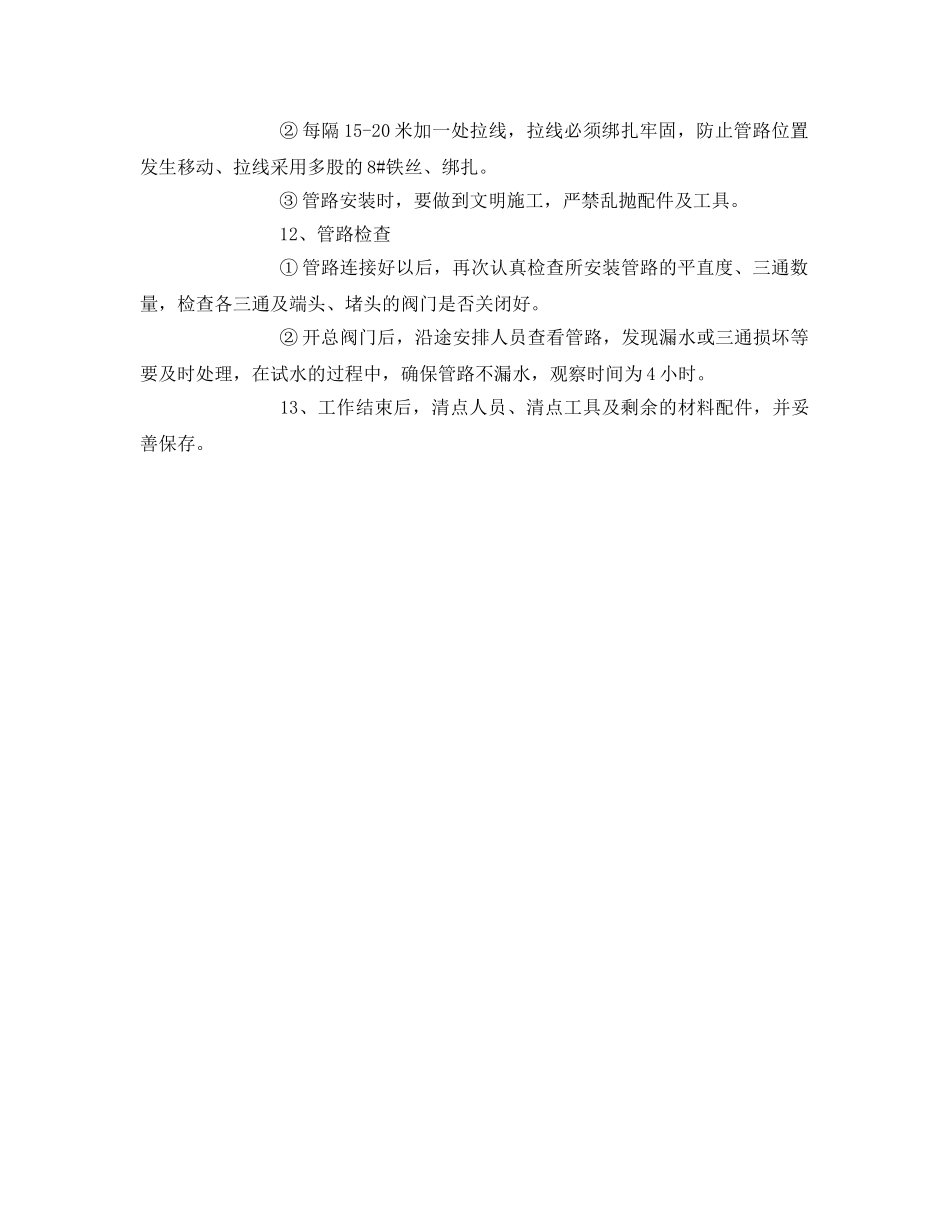 ② 每隔 15-20 米加一处拉线，拉线必须绑扎牢固，防止管路位置发生移动、拉线采用多股的 8#铁丝、绑扎。

③ 管路安装时，要做到文明施工，严禁乱抛配件及工具。

12、管路检查

① 管路连接好以后，再次认真检查所安装管路的平直度、三通数量，检查各三通及端头、堵头的阀门是否关闭好。

② 开总阀门后，沿途安排人员查看管路，发现漏水或三通损坏等要及时处理，在试水的过程中，确保管路不漏水，观察时间为 4 小时。

13、工作结束后，清点人员、清点工具及剩余的材料配件，并妥善保存。